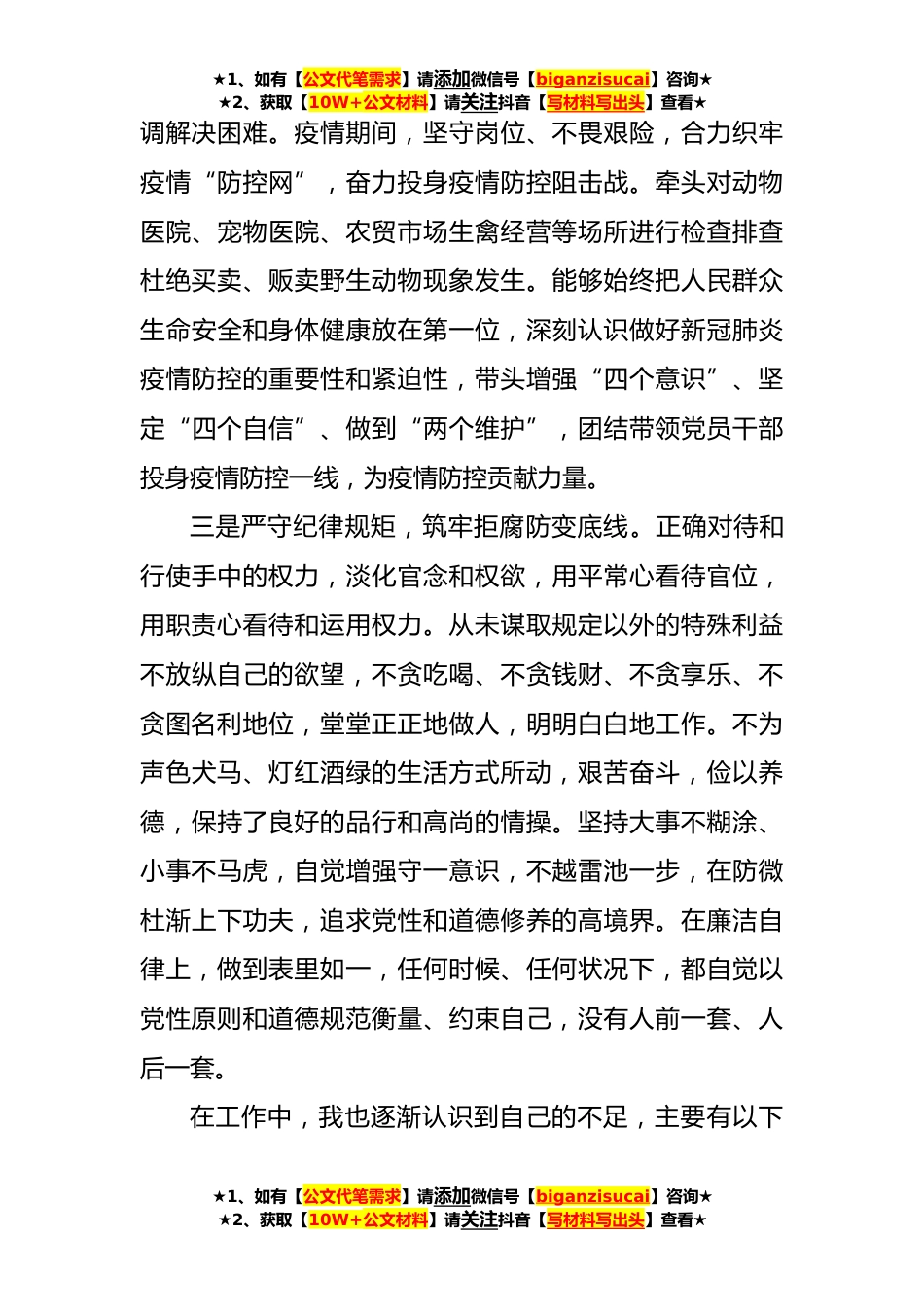 ★1、如有【公文代笔需求】请添加微信号【biganzisucai】咨询★
★2、获取【10W+公文材料】请关注抖音【写材料写出头】查看★

调解决困难。疫情期间，坚守岗位、不畏艰险，合力织牢疫情“防控网”，奋力投身疫情防控阻击战。牵头对动物医院、宠物医院、农贸市场生禽经营等场所进行检查排查杜绝买卖、贩卖野生动物现象发生。能够始终把人民群众生命安全和身体健康放在第一位，深刻认识做好新冠肺炎疫情防控的重要性和紧迫性，带头增强“四个意识”、坚定“四个自信”、做到“两个维护”，团结带领党员干部投身疫情防控一线，为疫情防控贡献力量。

三是严守纪律规矩，筑牢拒腐防变底线。正确对待和行使手中的权力，淡化官念和权欲，用平常心看待官位，用职责心看待和运用权力。从未谋取规定以外的特殊利益不放纵自己的欲望，不贪吃喝、不贪钱财、不贪享乐、不贪图名利地位，堂堂正正地做人，明明白白地工作。不为声色犬马、灯红酒绿的生活方式所动，艰苦奋斗，俭以养德，保持了良好的品行和高尚的情操。坚持大事不糊涂、小事不马虎，自觉增强守一意识，不越雷池一步，在防微杜渐上下功夫，追求党性和道德修养的高境界。在廉洁自律上，做到表里如一，任何时候、任何状况下，都自觉以党性原则和道德规范衡量、约束自己，没有人前一套、人后一套。

在工作中，我也逐渐认识到自己的不足，主要有以下

★1、如有【公文代笔需求】请添加微信号【biganzisucai】咨询★
★2、获取【10W+公文材料】请关注抖音【写材料写出头】查看★